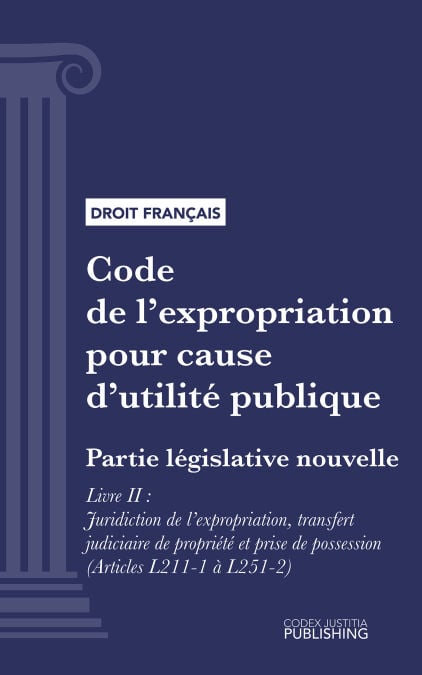 DROIT FRANÇAIS

Code de l'expropriation pour cause d'utilité publique

Partie législative nouvelle

Livre II :
Juridiction de l'expropriation, transfert judiciaire de propriété et prise de possession (Articles L211-1 à L251-2)

CODEX JUSTITIA
PUBLISHING